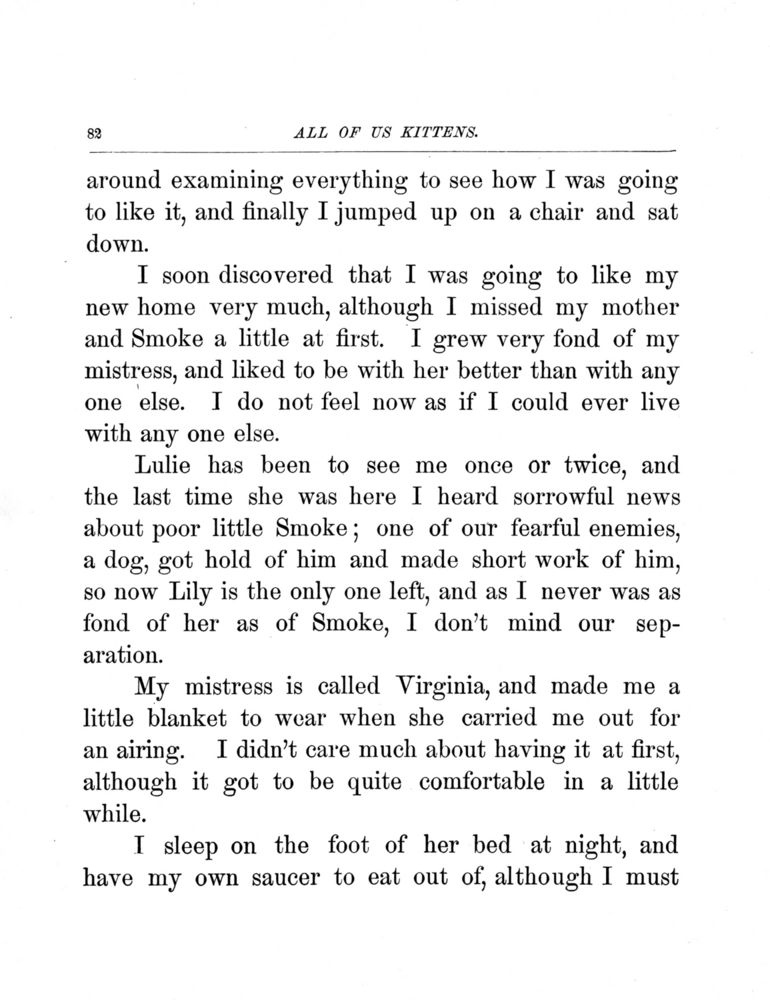 82 ALL OF US KITTENS.

around examining everything to see how I was going to like it, and finally I jumped up on a chair and sat down.

I soon discovered that I was going to like my new home very much, although I missed my mother and Smoke a little at first. I grew very fond of my mistress, and liked to be with her better than with any one else. I do not feel now as if I could ever live with any one else.

Lulie has been to see me once or twice, and the last time she was here I heard sorrowful news about poor little Smoke; one of our fearful enemies, a dog, got hold of him and made short work of him, so now Lily is the only one left, and as I never was as fond of her as of Smoke, I don't mind our separation.

My mistress is called Virginia, and made me a little blanket to wear when she carried me out for an airing. I didn't care much about having it at first, although it got to be quite comfortable in a little while.

I sleep on the foot of her bed at night, and have my own saucer to eat out of, although I must